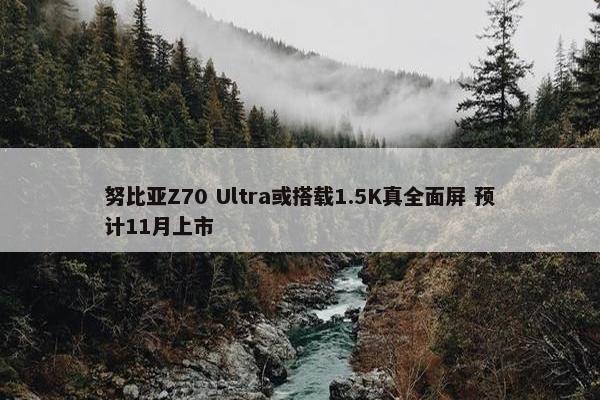 努比亚Z70 Ultra或搭载1.5K真全面屏 预计11月上市